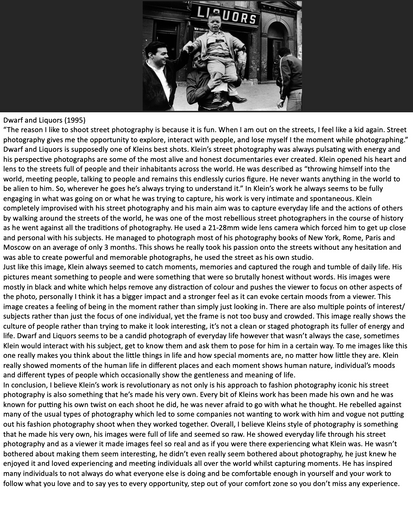 LIQUORS

Dwarf and Liquors (1995)
"The reason I like to shoot street photography is because it is fun. When I am out on the streets, I feel like a kid again. Street photography gives me the opportunity to explore, interact with people, and lose myself I the moment while photographing." Dwarf and Liquors is supposedly one of Kleins best shots. Klein's street photography was always pulsating with energy and his perspective photographs are some of the most alive and honest documentaries ever created. Klein opened his heart and lens to the streets full of people and their inhabitants across the world. He was described as "throwing himself into the world, meeting people, talking to people and remains this endlessly curios figure. He never wants anything in the world to be alien to him. So, wherever he goes he's always trying to understand it." In Klein's work he always seems to be fully engaging in what was going on or what he was trying to capture, his work is very intimate and spontaneous. Klein completely improvised with his street photography and his main aim was to capture everyday life and the actions of others by walking around the streets of the world, he was one of the most rebellious street photographers in the course of history as he went against all the traditions of photography. He used a 21-28mm wide lens camera which forced him to get up close and personal with his subjects. He managed to photograph most of his photography books of New York, Rome, Paris and Moscow on an average of only 3 months. This shows he really took his passion onto the streets without any hesitation and was able to create powerful and memorable photographs, he used the street as his own studio.
Just like this image, Klein always seemed to catch moments, memories and captured the rough and tumble of daily life. His pictures meant something to people and were something that were so brutally honest without words. His images were mostly in black and white which helps remove any distraction of colour and pushes the viewer to focus on other aspects of the photo, personally I think it has a bigger impact and a stronger feel as it can evoke certain moods from a viewer. This image creates a feeling of being in the moment rather than simply just looking in. There are also multiple points of interest/ subjects rather than just the focus of one individual, yet the frame is not too busy and crowded. This image really shows the culture of people rather than trying to make it look interesting, it's not a clean or staged photograph its fuller of energy and life. Dwarf and Liquors seems to be a candid photograph of everyday life however that wasn't always the case, sometimes Klein would interact with his subject, get to know them and ask them to pose for him in a certain way. To me images like this one really makes you think about the little things in life and how special moments are, no matter how little they are. Klein really showed moments of the human life in different places and each moment shows human nature, individual's moods and different types of people which occasionally show the gentleness and meaning of life.
In conclusion, I believe Klein's work is revolutionary as not only is his approach to fashion photography iconic his street photography is also something that he's made his very own. Every bit of Kleins work has been made his own and he was known for putting his own twist on each shoot he did, he was never afraid to go with what he thought. He rebelled against many of the usual types of photography which led to some companies not wanting to work with him and vogue not putting out his fashion photography shoot when they worked together. Overall, I believe Kleins style of photography is something that he made his very own, his images were full of life and seemed so raw. He showed everyday life through his street photography and as a viewer it made images feel so real and as if you were there experiencing what Klein was. He wasn't bothered about making them seem interesting, he didn't even really seem bothered about photography, he just knew he enjoyed it and loved experiencing and meeting individuals all over the world whilst capturing moments. He has inspired many individuals to not always do what everyone else is doing and be comfortable enough in yourself and your work to follow what you love and to say yes to every opportunity, step out of your comfort zone so you don't miss any experience.